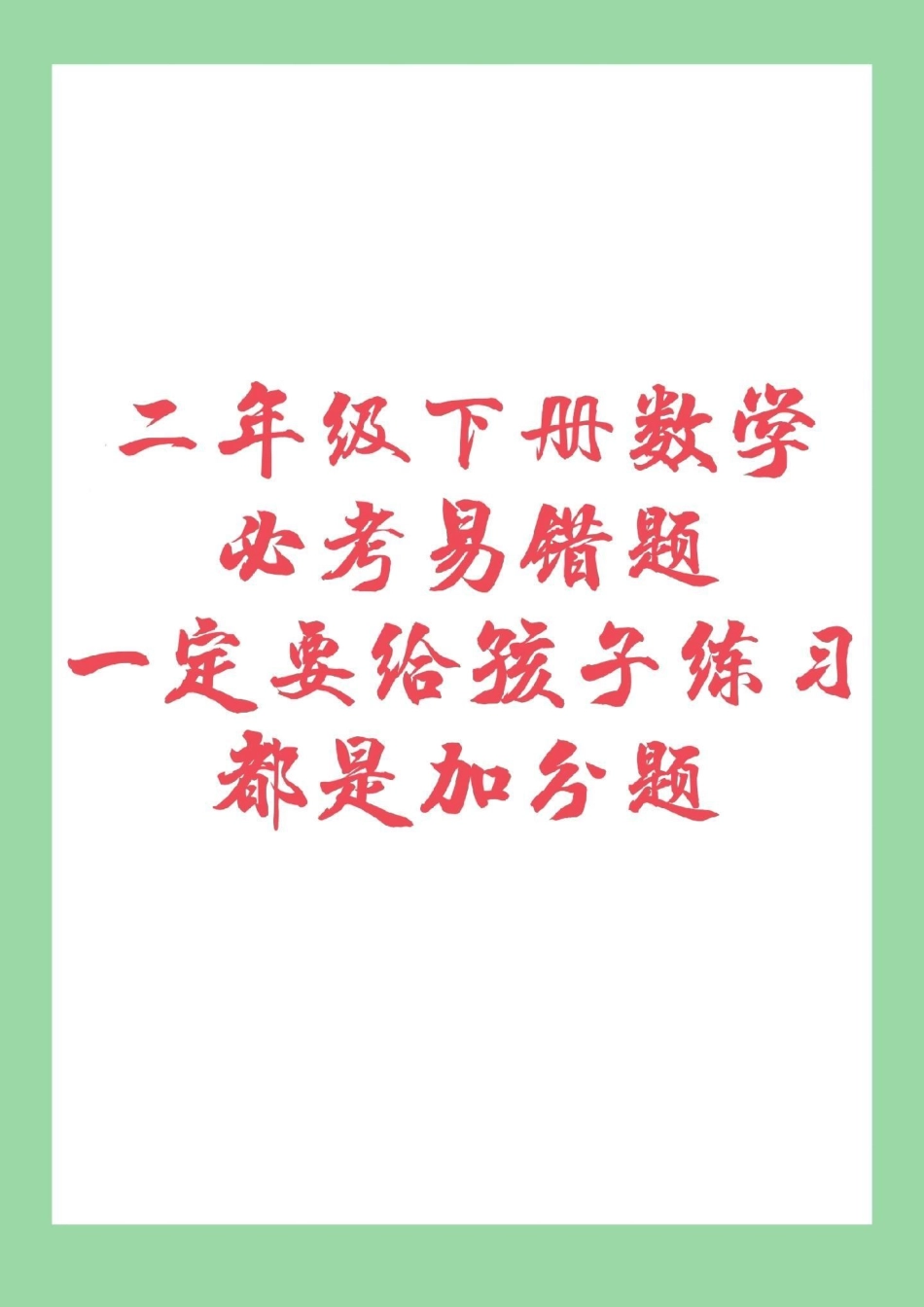 二年级下册数学
必考易错题
一定要给孩子练习
都是加分题